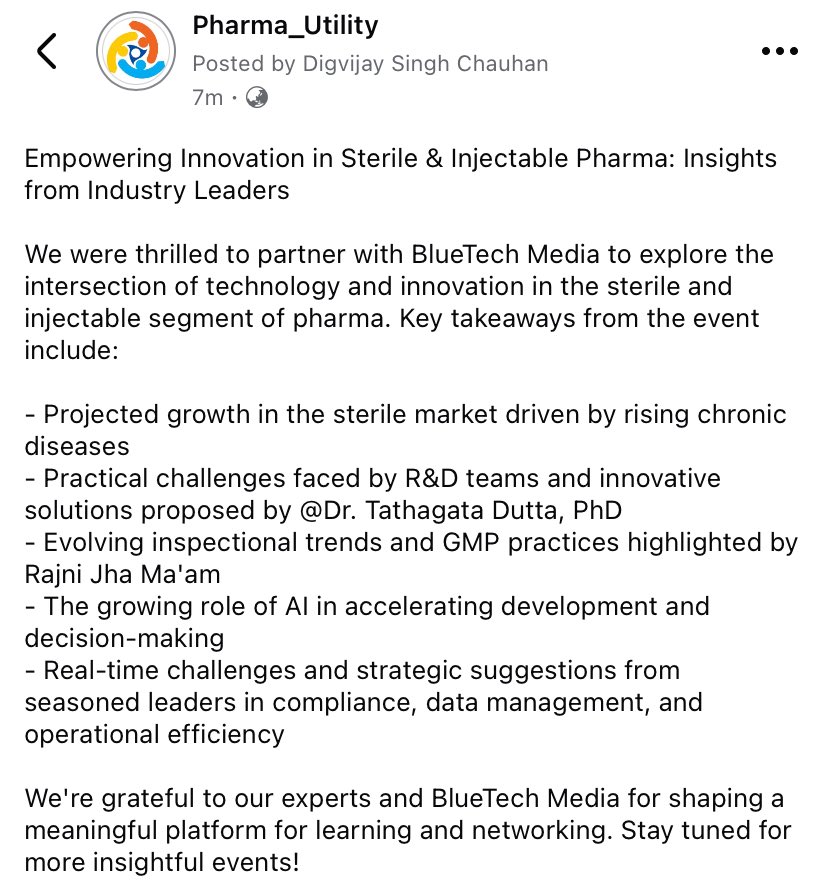 Pharma_Utility
Posted by Digvijay Singh Chauhan
7m ·

Empowering Innovation in Sterile & Injectable Pharma: Insights from Industry Leaders

We were thrilled to partner with BlueTech Media to explore the intersection of technology and innovation in the sterile and injectable segment of pharma. Key takeaways from the event include:

- Projected growth in the sterile market driven by rising chronic diseases
- Practical challenges faced by R&D teams and innovative solutions proposed by @Dr. Tathagata Dutta, PhD
- Evolving inspectional trends and GMP practices highlighted by Rajni Jha Ma'am
- The growing role of AI in accelerating development and decision-making
- Real-time challenges and strategic suggestions from seasoned leaders in compliance, data management, and operational efficiency

We're grateful to our experts and BlueTech Media for shaping a meaningful platform for learning and networking. Stay tuned for more insightful events!